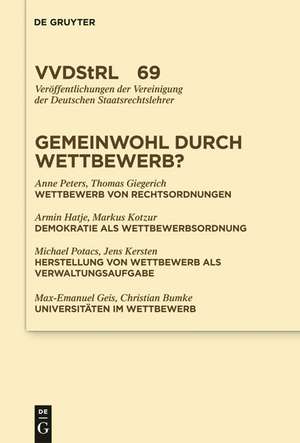 DE GRUYTER

VVDStRL 69
Veröffentlichungen der Vereinigung der Deutschen Staatsrechtslehrer

GEMEINWOHL DURCH WETTBEWERB?

Anne Peters, Thomas Giegerich
WETTBEWERB VON RECHTSORDNUNGEN

Armin Hatje, Markus Kotzur
DEMOKRATIE ALS WETTBEWERBSORDNUNG

Michael Potacs, Jens Kersten
HERSTELLUNG VON WETTBEWERB ALS VERWALTUNGSAUFGABE

Max-Emanuel Geis, Christian Bumke
UNIVERSITÄTEN IM WETTBEWERB

DE
G